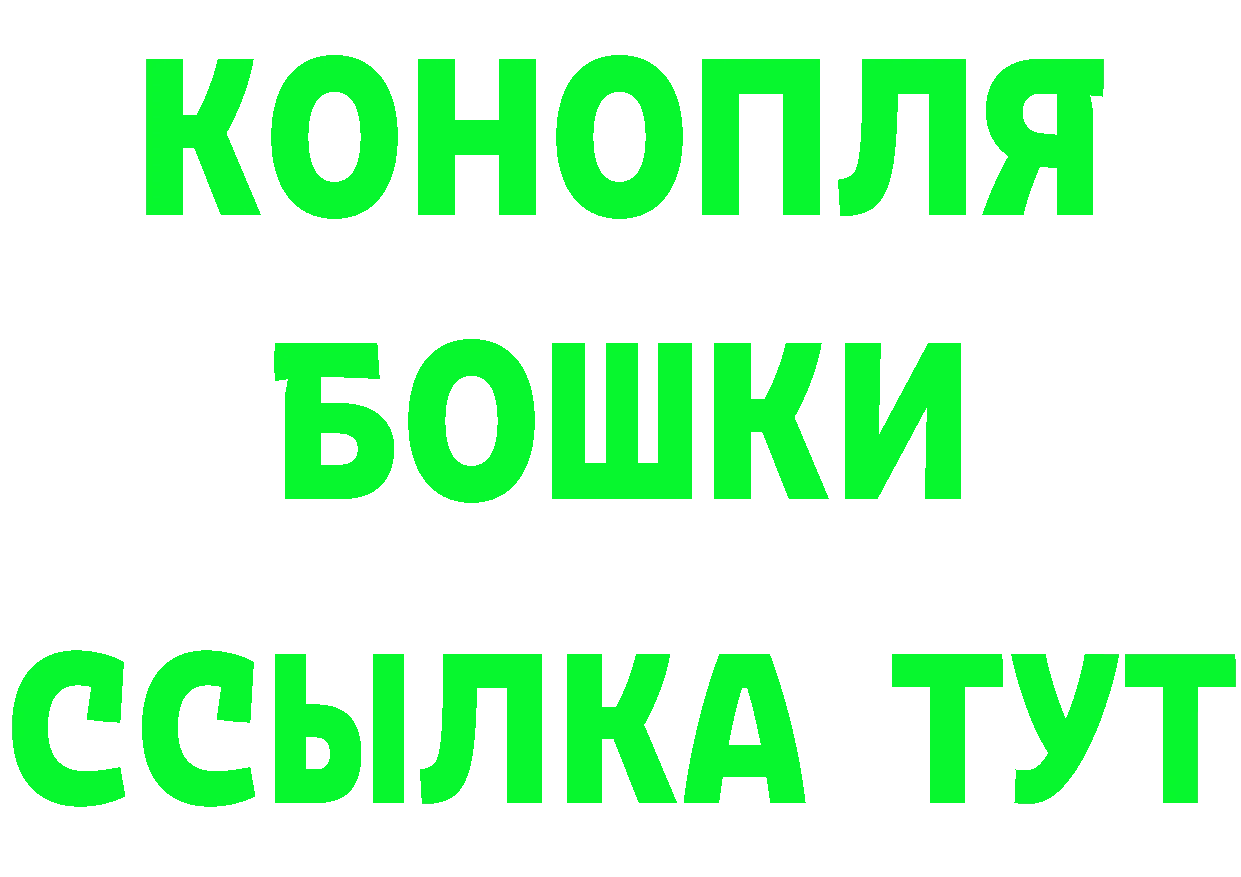 КОНОПЛЯ
БОШКИ
ССЫЛКА ТУТ